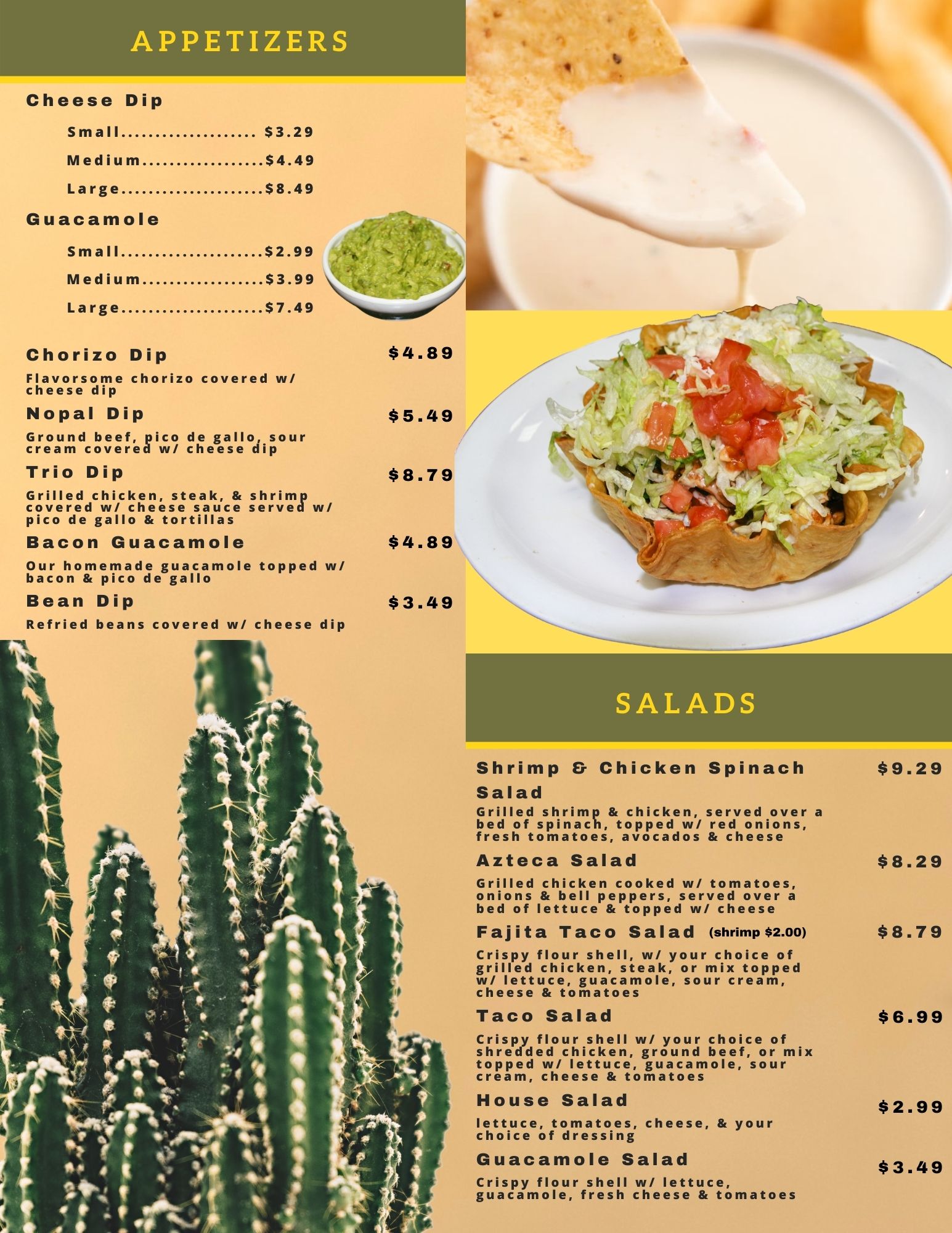 APPETIZERS

Cheese Dip

Small.................... $3.29

Medium..................$4.49

Large.....................$8.49

Guacamole

Small.....................$2.99

Medium..................$3.99

Large.....................$7.49

Chorizo Dip $4.89

Flavorsome chorizo covered w/ cheese dip

Nopal Dip $5.49

Ground beef, pico de gallo, sour cream covered w/ cheese dip

Trio Dip $8.79

Grilled chicken, steak, & shrimp covered w/ cheese sauce served w/ pico de gallo & tortillas

Bacon Guacamole $4.89

Our homemade guacamole topped w/ bacon & pico de gallo

Bean Dip $3.49

Refried beans covered w/ cheese dip

SALADS

Shrimp & Chicken Spinach Salad $9.29

Grilled shrimp & chicken, served over a bed of spinach, topped w/ red onions, fresh tomatoes, avocados & cheese

Azteca Salad $8.29

Grilled chicken cooked w/ tomatoes, onions & bell peppers, served over a bed of lettuce & topped w/ cheese

Fajita Taco Salad (shrimp $2.00) $8.79

Crispy flour shell, w/ your choice of grilled chicken, steak, or mix topped w/ lettuce, guacamole, sour cream, cheese & tomatoes

Taco Salad $6.99

Crispy flour shell w/ your choice of shredded chicken, ground beef, or mix topped w/ lettuce, guacamole, sour cream, cheese & tomatoes

House Salad $2.99

lettuce, tomatoes, cheese, & your choice of dressing

Guacamole Salad $3.49

Crispy flour shell w/ lettuce, guacamole, fresh cheese & tomatoes